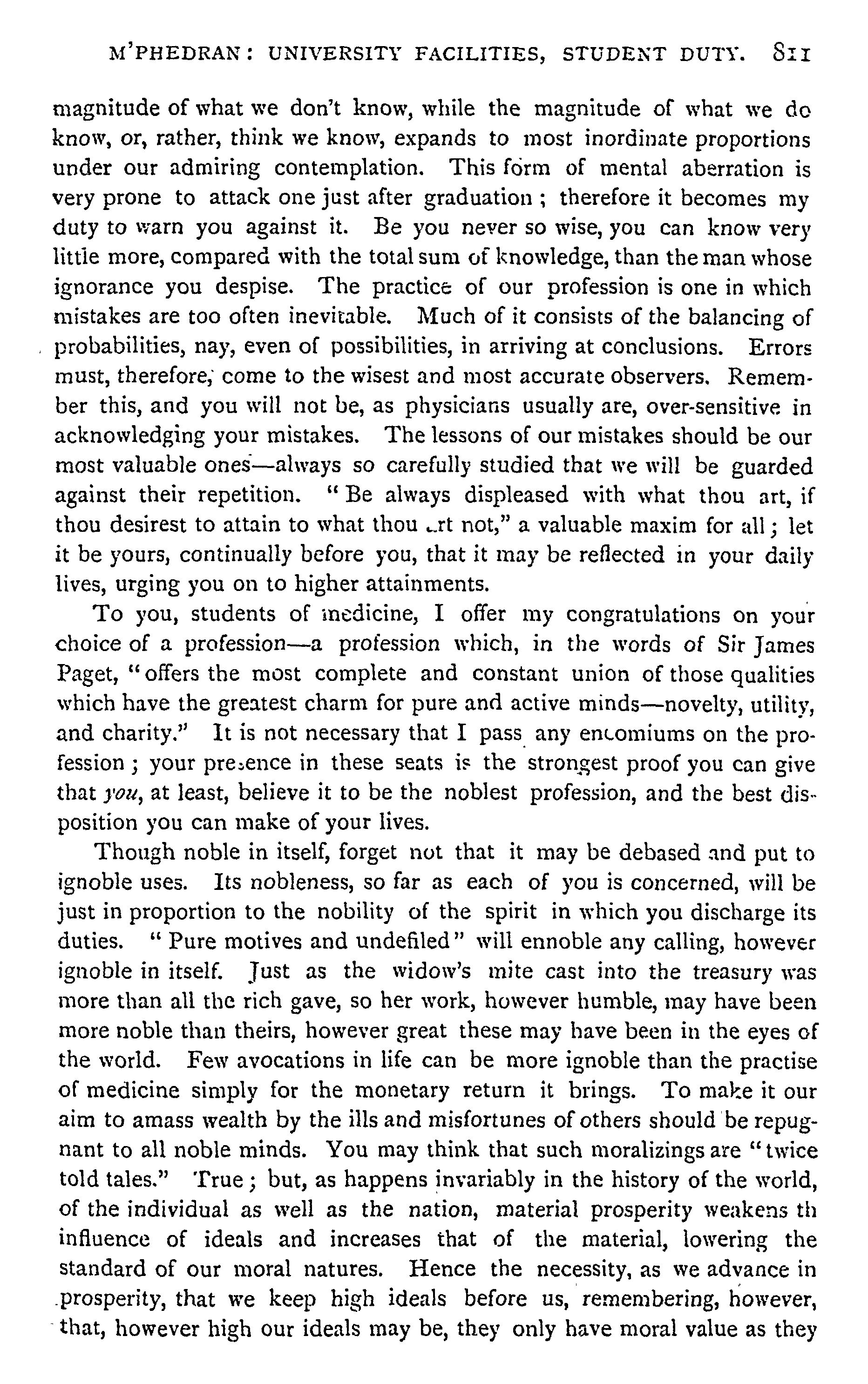 M'PHEDRAN: UNIVERSITY FACILITIES, STUDENT DUTY. 811

magnitude of what we don't know, while the magnitude of what we do know, or, rather, think we know, expands to most inordinate proportions under our admiring contemplation. This form of mental aberration is very prone to attack one just after graduation; therefore it becomes my duty to warn you against it. Be you never so wise, you can know very little more, compared with the total sum of knowledge, than the man whose ignorance you despise. The practice of our profession is one in which mistakes are too often inevitable. Much of it consists of the balancing of probabilities, nay, even of possibilities, in arriving at conclusions. Errors must, therefore, come to the wisest and most accurate observers. Remember this, and you will not be, as physicians usually are, over-sensitive in acknowledging your mistakes. The lessons of our mistakes should be our most valuable ones—always so carefully studied that we will be guarded against their repetition. "Be always displeased with what thou art, if thou desirest to attain to what thou art not," a valuable maxim for all; let it be yours, continually before you, that it may be reflected in your daily lives, urging you on to higher attainments.

To you, students of medicine, I offer my congratulations on your choice of a profession—a profession which, in the words of Sir James Paget, "offers the most complete and constant union of those qualities which have the greatest charm for pure and active minds—novelty, utility, and charity." It is not necessary that I pass any encomiums on the profession; your presence in these seats is the strongest proof you can give that you, at least, believe it to be the noblest profession, and the best disposition you can make of your lives.

Though noble in itself, forget not that it may be debased and put to ignoble uses. Its nobleness, so far as each of you is concerned, will be just in proportion to the nobility of the spirit in which you discharge its duties. "Pure motives and undefiled" will ennoble any calling, however ignoble in itself. Just as the widow's mite cast into the treasury was more than all the rich gave, so her work, however humble, may have been more noble than theirs, however great these may have been in the eyes of the world. Few avocations in life can be more ignoble than the practise of medicine simply for the monetary return it brings. To make it our aim to amass wealth by the ills and misfortunes of others should be repugnant to all noble minds. You may think that such moralizings are "twice told tales." True; but, as happens invariably in the history of the world, of the individual as well as the nation, material prosperity weakens th influence of ideals and increases that of the material, lowering the standard of our moral natures. Hence the necessity, as we advance in prosperity, that we keep high ideals before us, remembering, however, that, however high our ideals may be, they only have moral value as they